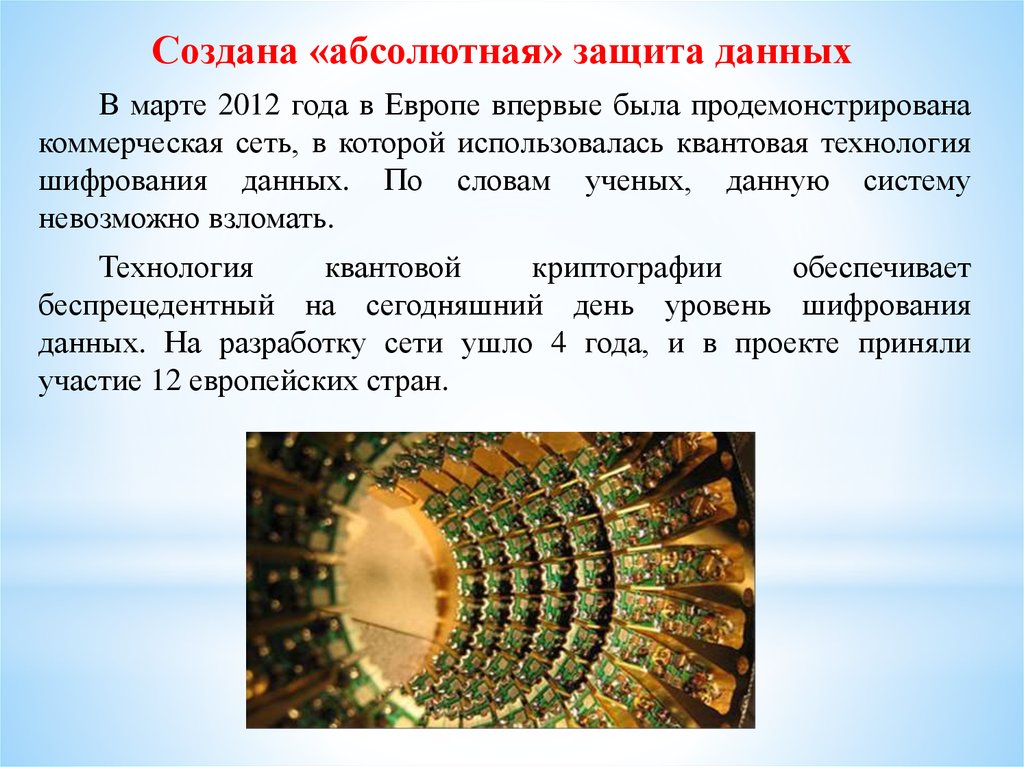 Создана «абсолютная» защита данных

В марте 2012 года в Европе впервые была продемонстрирована коммерческая сеть, в которой использовалась квантовая технология шифрования данных. По словам ученых, данную систему невозможно взломать.

Технология квантовой криптографии обеспечивает беспрецедентный на сегодняшний день уровень шифрования данных. На разработку сети ушло 4 года, и в проекте приняли участие 12 европейских стран.